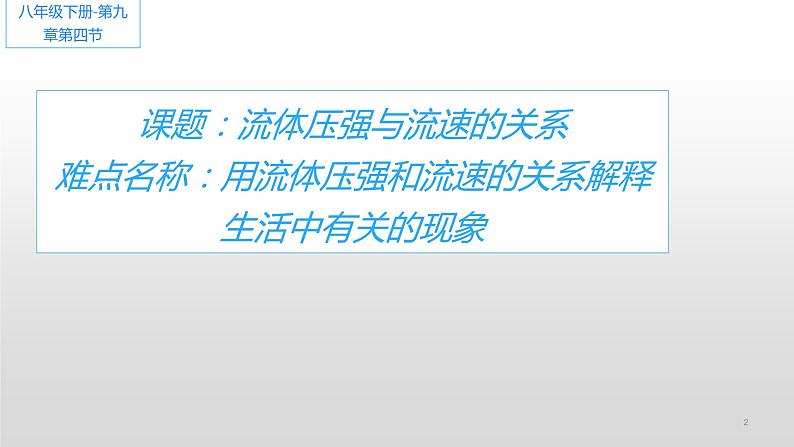 八年级下册-第九章第四节

课题：流体压强与流速的关系
难点名称：用流体压强和流速的关系解释生活中有关的现象

2